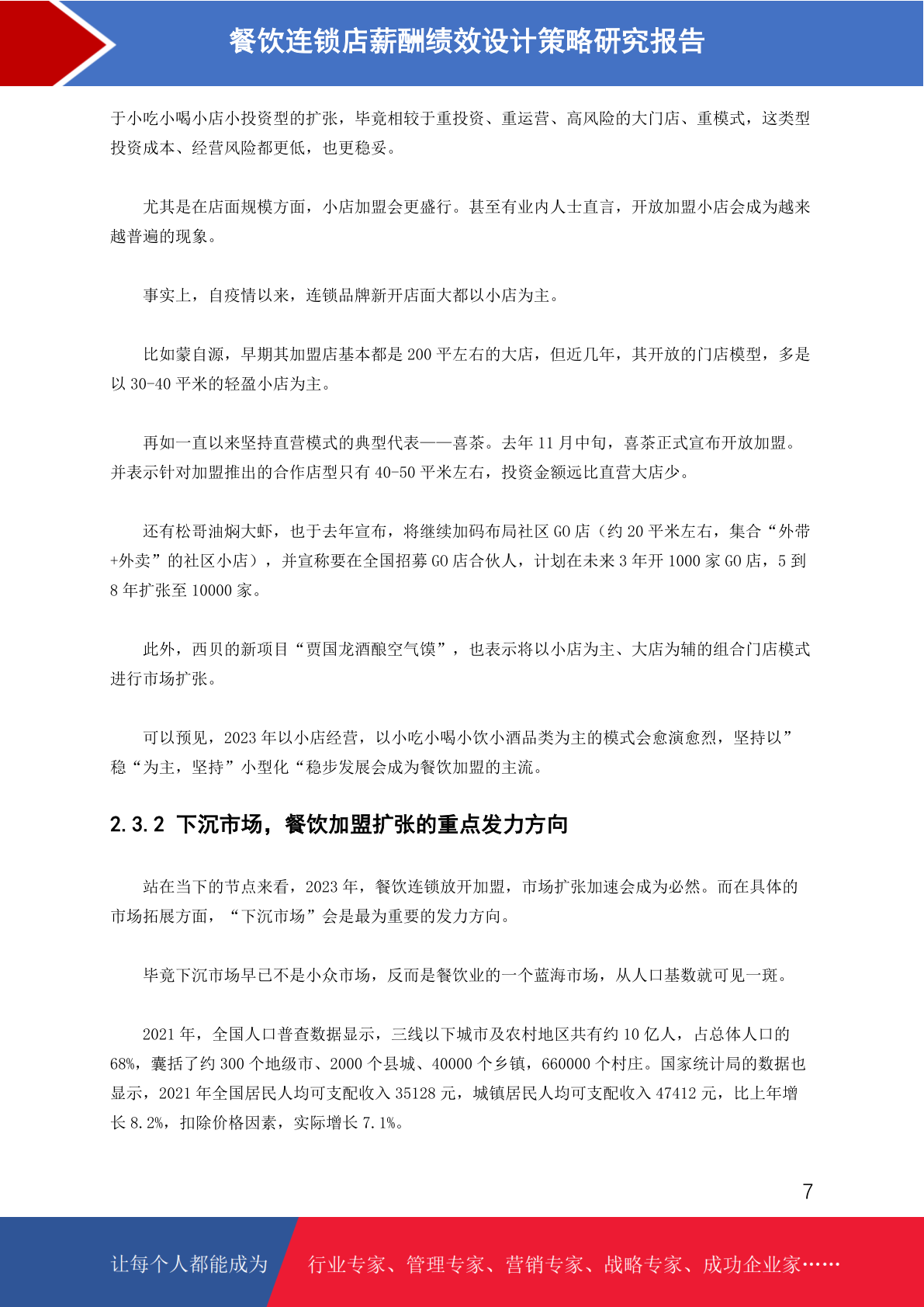 餐饮连锁店薪酬绩效设计策略研究报告

于小吃小喝小店小投资型的扩张，毕竟相较于重投资、重运营、高风险的大门店、重模式，这类型投资成本、经营风险都更低，也更稳妥。

尤其是在店面规模方面，小店加盟会更盛行。甚至有业内人士直言，开放加盟小店会成为越来越普遍的现象。

事实上，自疫情以来，连锁品牌新开店面大都以小店为主。

比如蒙自源，早期其加盟店基本都是 200 平左右的大店，但近几年，其开放的门店模型，多是以 30-40 平米的轻盈小店为主。

再如一直以来坚持直营模式的典型代表——喜茶。去年 11 月中旬，喜茶正式宣布开放加盟。并表示针对加盟推出的合作店型只有 40-50 平米左右，投资金额远比直营大店少。

还有松哥油焖大虾，也于去年宣布，将继续加码布局社区 GO 店（约 20 平米左右，集合“外带+外卖”的社区小店），并宣称要在全国招募 GO 店合伙人，计划在未来 3 年开 1000 家 GO 店，5 到 8 年扩张至 10000 家。

此外，西贝的新项目“贾国龙酒酿空气馍”，也表示将以小店为主、大店为辅的组合门店模式进行市场扩张。

可以预见，2023 年以小店经营，以小吃小喝小饮小酒品类为主的模式会愈演愈烈，坚持以”稳“为主，坚持”小型化“稳步发展会成为餐饮加盟的主流。

2.3.2 下沉市场，餐饮加盟扩张的重点发力方向

站在当下的节点来看，2023 年，餐饮连锁放开加盟，市场扩张加速会成为必然。而在具体的市场拓展方面，“下沉市场”会是最为重要的发力方向。

毕竟下沉市场早已不是小众市场，反而是餐饮业的一个蓝海市场，从人口基数就可见一斑。

2021 年，全国人口普查数据显示，三线以下城市及农村地区共有约 10 亿人，占总体人口的 68%，囊括了约 300 个地级市、2000 个县城、40000 个乡镇，660000 个村庄。国家统计局的数据也显示，2021 年全国居民人均可支配收入 35128 元，城镇居民人均可支配收入 47412 元，比上年增长 8.2%，扣除价格因素，实际增长 7.1%。

7

让每个人都能成为 行业专家、管理专家、营销专家、战略专家、成功企业家……